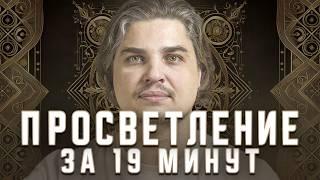 ПРОСВЕТЛЕНИЕ
ЗА 19 МИНУТ